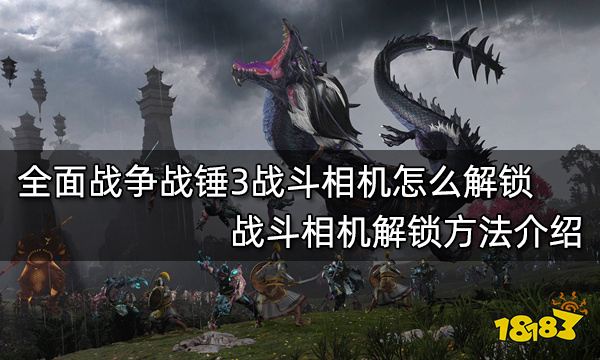 全面战争战锤3战斗相机怎么解锁
战斗相机解锁方法介绍

18183